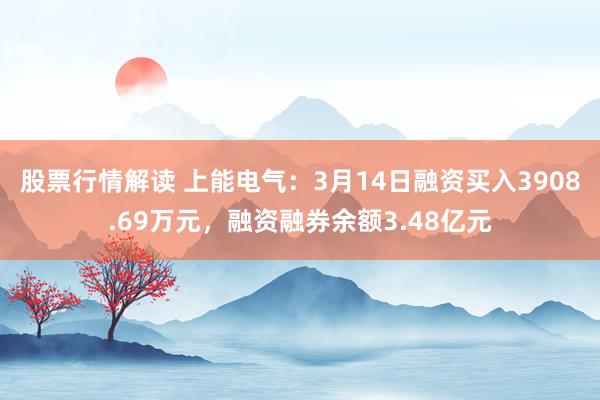 股票行情解读 上能电气：3月14日融资买入3908.69万元，融资融券余额3.48亿元